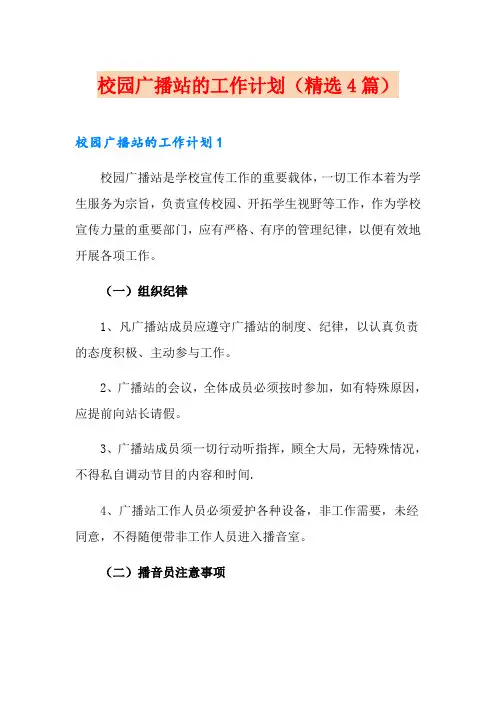 校园广播站的工作计划（精选4篇）

校园广播站的工作计划1

校园广播站是学校宣传工作的重要载体，一切工作本着为学生服务为宗旨，负责宣传校园、开拓学生视野等工作，作为学校宣传力量的重要部门，应有严格、有序的管理纪律，以便有效地开展各项工作。

（一）组织纪律

1、凡广播站成员应遵守广播站的制度、纪律，以认真负责的态度积极、主动参与工作。

2、广播站的会议，全体成员必须按时参加，如有特殊原因，应提前向站长请假。

3、广播站成员须一切行动听指挥，顾全大局，无特殊情况，不得私自调动节目的内容和时间.

4、广播站工作人员必须爱护各种设备，非工作需要，未经同意，不得随便带非工作人员进入播音室。

（二）播音员注意事项